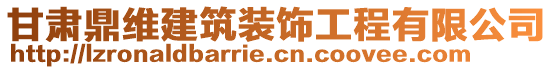 甘肃鼎维建筑装饰工程有限公司
http://lzronaldbarrie.cn.coovee.com